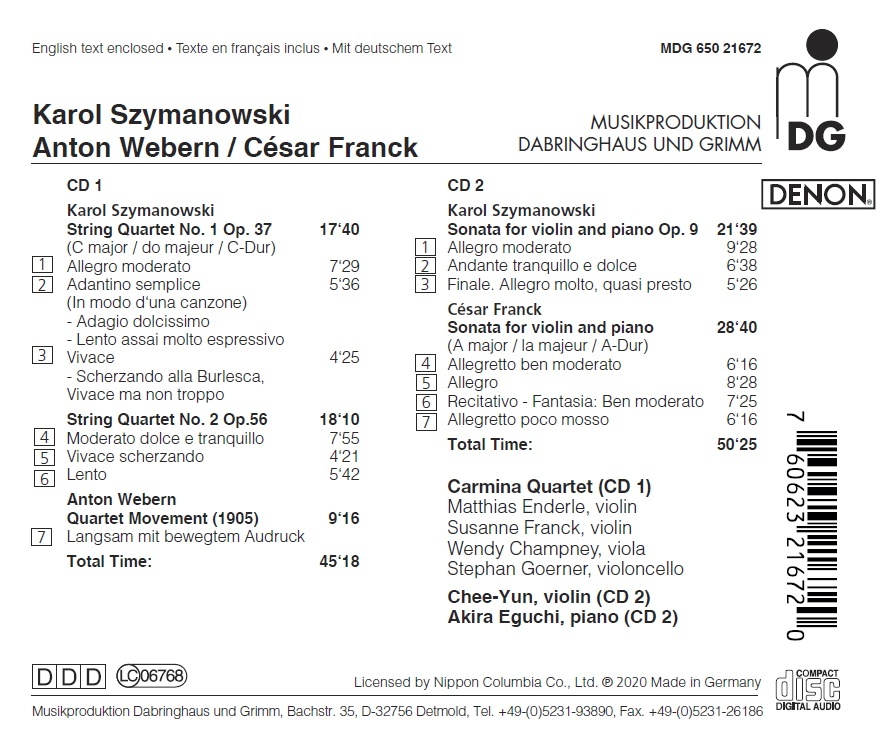 English text enclosed • Texte en français inclus • Mit deutschem Text

MDG 650 21672

Karol Szymanowski
Anton Webern / César Franck

MUSIKPRODUKTION
DABRINGHAUS UND GRIMM

DG

DENON

CD 1

Karol Szymanowski
String Quartet No. 1 Op. 37 17'40
(C major / do majeur / C-Dur)
1 Allegro moderato 7'29
2 Adantino semplice 5'36
(In modo d'una canzone)
- Adagio dolcissimo
- Lento assai molto espressivo
3 Vivace 4'25
- Scherzando alla Burlesca,
Vivace ma non troppo

String Quartet No. 2 Op.56 18'10
4 Moderato dolce e tranquillo 7'55
5 Vivace scherzando 4'21
6 Lento 5'42

Anton Webern
Quartet Movement (1905) 9'16
7 Langsam mit bewegtem Audruck

Total Time: 45'18

CD 2

Karol Szymanowski
Sonata for violin and piano Op. 9 21'39
1 Allegro moderato 9'28
2 Andante tranquillo e dolce 6'38
3 Finale. Allegro molto, quasi presto 5'26

César Franck
Sonata for violin and piano 28'40
(A major / la majeur / A-Dur)
4 Allegretto ben moderato 6'16
5 Allegro 8'28
6 Recitativo - Fantasia: Ben moderato 7'25
7 Allegretto poco mosso 6'16

Total Time: 50'25

Carmina Quartet (CD 1)
Matthias Enderle, violin
Susanne Franck, violin
Wendy Champney, viola
Stephan Goerner, violoncello

Chee-Yun, violin (CD 2)
Akira Eguchi, piano (CD 2)

7 60623 21672 0

DDD LC 06768

Licensed by Nippon Columbia Co., Ltd. ℗ 2020 Made in Germany

COMPACT disc DIGITAL AUDIO

Musikproduktion Dabringhaus und Grimm, Bachstr. 35, D-32756 Detmold, Tel. +49-(0)5231-93890, Fax. +49-(0)5231-26186